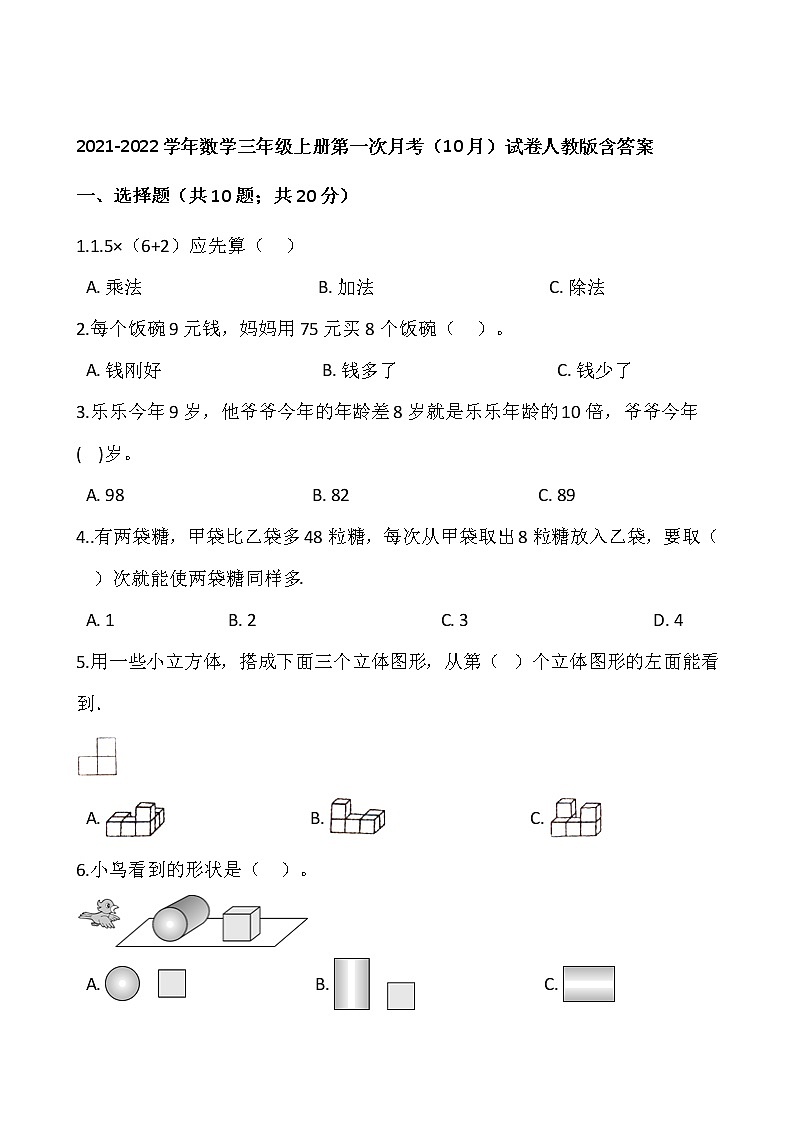 2021-2022 学年数学三年级上册第一次月考（10 月）试卷人教版含答案

一、选择题（共 10 题；共 20 分）

1.1.5×（6+2）应先算（　）

A. 乘法　　B. 加法　　C. 除法

2.每个饭碗 9 元钱，妈妈用 75 元买 8 个饭碗（　）。

A. 钱刚好　　B. 钱多了　　C. 钱少了

3.乐乐今年 9 岁，他爷爷今年的年龄差 8 岁就是乐乐年龄的 10 倍，爷爷今年(　)岁。

A. 98　　B. 82　　C. 89

4..有两袋糖，甲袋比乙袋多 48 粒糖，每次从甲袋取出 8 粒糖放入乙袋，要取（　）次就能使两袋糖同样多.

A. 1　　B. 2　　C. 3　　D. 4

5.用一些小立方体，搭成下面三个立体图形，从第（　）个立体图形的左面能看到.

A.　　B.　　C.

6.小鸟看到的形状是（　）。

A.　　B.　　C.